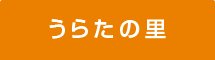 うらたの里